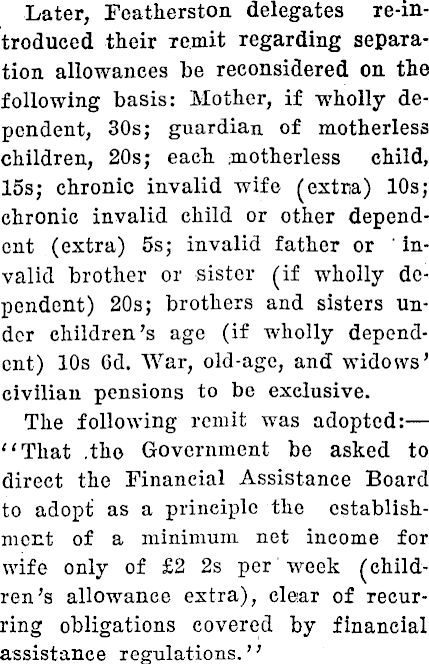 Later, Featherston delegates re-introduced their remit regarding separation allowances be reconsidered on the following basis: Mother, if wholly dependent, 30s; guardian of motherless children, 20s; each motherless child, 15s; chronic invalid wife (extra) 10s; chronic invalid child or other dependent (extra) 5s; invalid father or invalid brother or sister (if wholly dependent) 20s; brothers and sisters under children's age (if wholly dependent) 10s 6d. War, old-age, and widows' civilian pensions to be exclusive.

The following remit was adopted:—"That the Government be asked to direct the Financial Assistance Board to adopt as a principle the establishment of a minimum net income for wife only of £2 2s per week (children's allowance extra), clear of recurring obligations covered by financial assistance regulations."